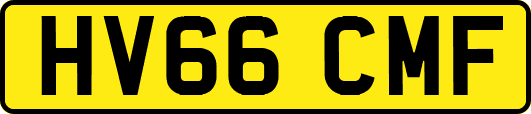 HV66 CMF